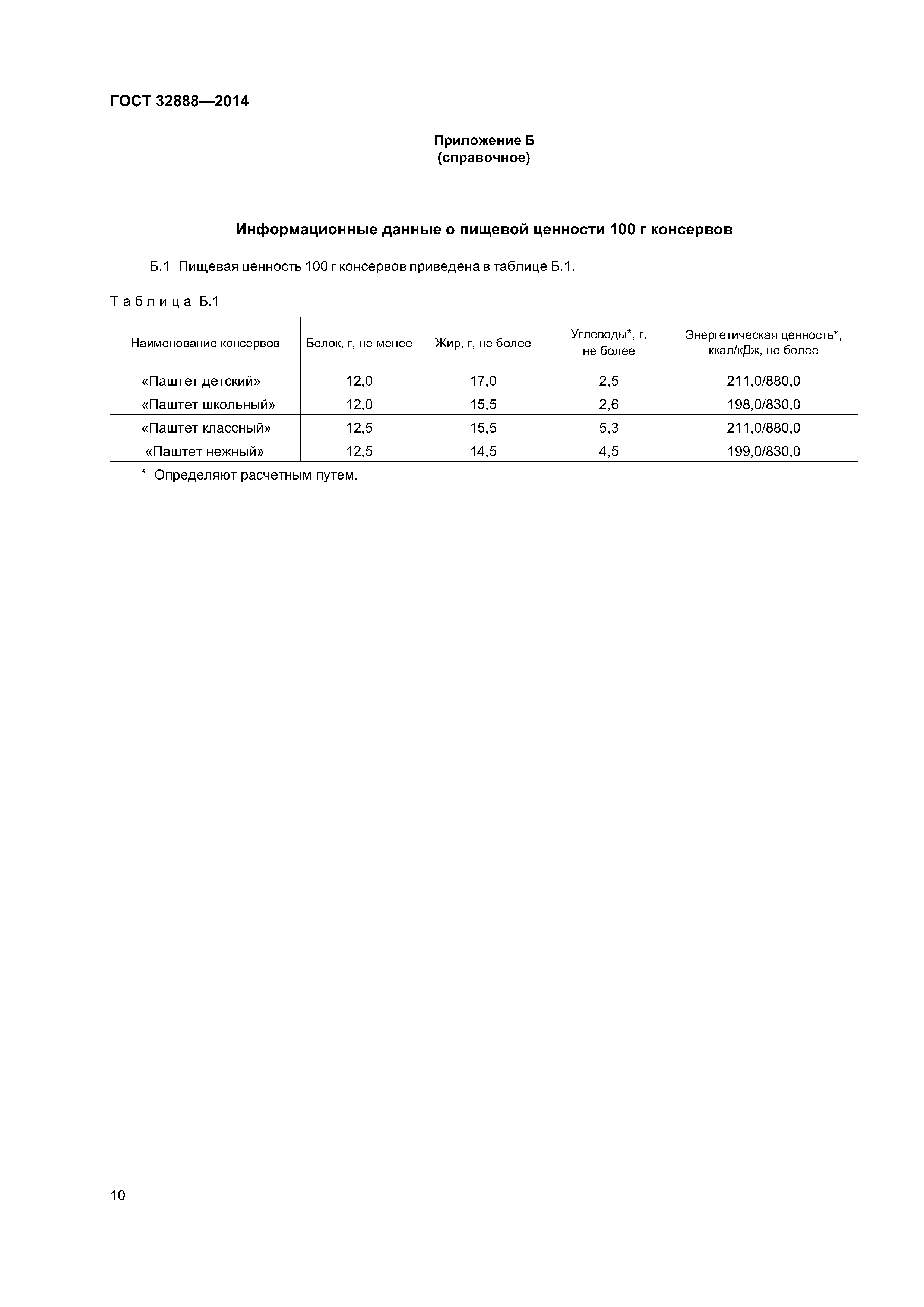 ГОСТ 32888—2014

Приложение Б
(справочное)

Информационные данные о пищевой ценности 100 г консервов

Б.1 Пищевая ценность 100 г консервов приведена в таблице Б.1.

Таблица Б.1

| Наименование консервов | Белок, г, не менее | Жир, г, не более | Углеводы*, г, не более | Энергетическая ценность*, ккал/кДж, не более |
|---|---|---|---|---|
| «Паштет детский» | 12,0 | 17,0 | 2,5 | 211,0/880,0 |
| «Паштет школьный» | 12,0 | 15,5 | 2,6 | 198,0/830,0 |
| «Паштет классный» | 12,5 | 15,5 | 5,3 | 211,0/880,0 |
| «Паштет нежный» | 12,5 | 14,5 | 4,5 | 199,0/830,0 |
| * Определяют расчетным путем. | | | | |

10